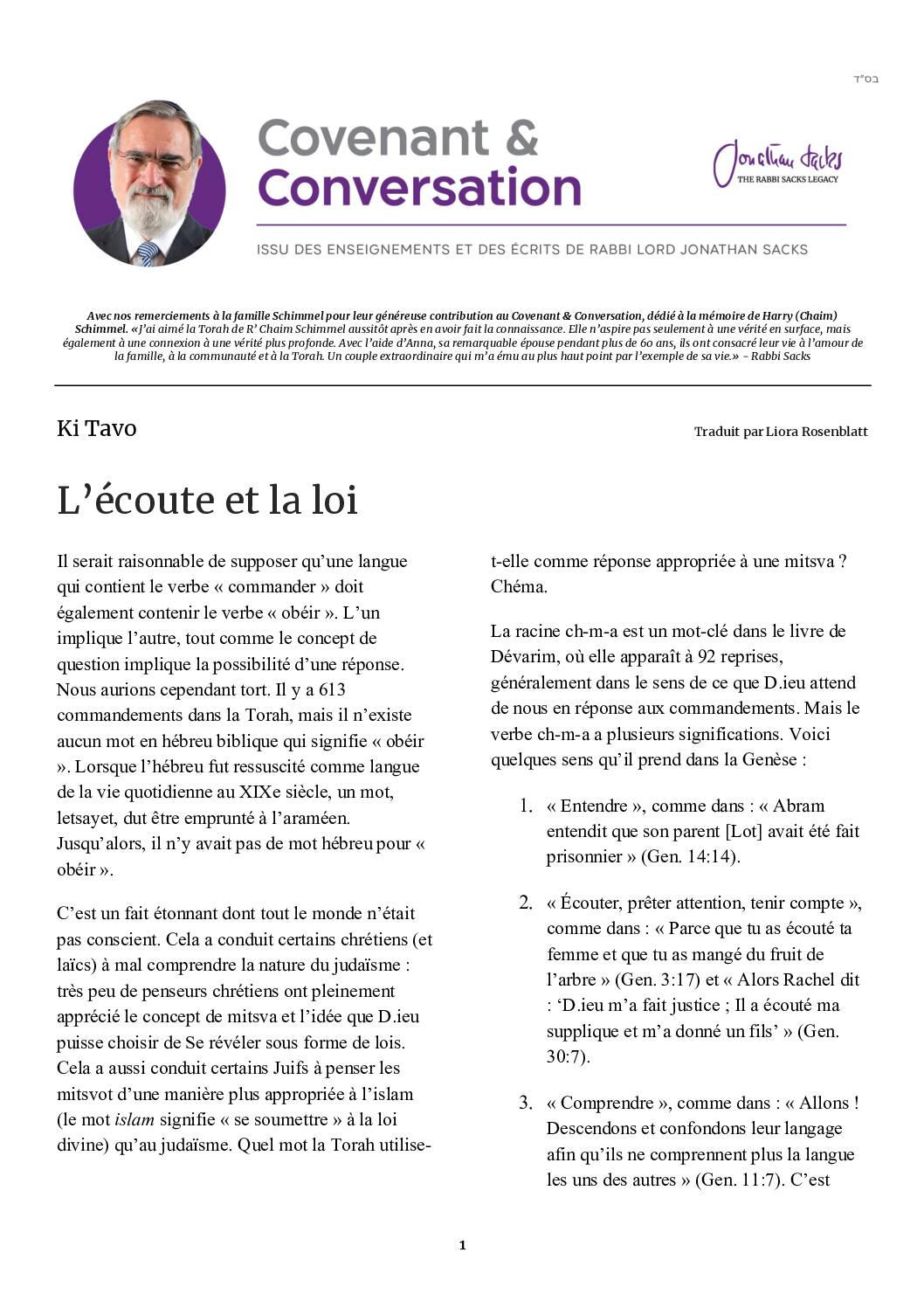 בס"ד

Covenant & Conversation

Jonathan Sacks
THE RABBI SACKS LEGACY

ISSU DES ENSEIGNEMENTS ET DES ÉCRITS DE RABBI LORD JONATHAN SACKS

Avec nos remerciements à la famille Schimmel pour leur généreuse contribution au Covenant & Conversation, dédié à la mémoire de Harry (Chaim) Schimmel. «J'ai aimé la Torah de R' Chaim Schimmel aussitôt après en avoir fait la connaissance. Elle n'aspire pas seulement à une vérité en surface, mais également à une connexion à une vérité plus profonde. Avec l'aide d'Anna, sa remarquable épouse pendant plus de 60 ans, ils ont consacré leur vie à l'amour de la famille, à la communauté et à la Torah. Un couple extraordinaire qui m'a ému au plus haut point par l'exemple de sa vie.» – Rabbi Sacks

Ki Tavo

Traduit par Liora Rosenblatt

L'écoute et la loi

Il serait raisonnable de supposer qu'une langue qui contient le verbe « commander » doit également contenir le verbe « obéir ». L'un implique l'autre, tout comme le concept de question implique la possibilité d'une réponse. Nous aurions cependant tort. Il y a 613 commandements dans la Torah, mais il n'existe aucun mot en hébreu biblique qui signifie « obéir ». Lorsque l'hébreu fut ressuscité comme langue de la vie quotidienne au XIXe siècle, un mot, letsayet, dut être emprunté à l'araméen. Jusqu'alors, il n'y avait pas de mot hébreu pour « obéir ».

C'est un fait étonnant dont tout le monde n'était pas conscient. Cela a conduit certains chrétiens (et laïcs) à mal comprendre la nature du judaïsme : très peu de penseurs chrétiens ont pleinement apprécié le concept de mitsva et l'idée que D.ieu puisse choisir de Se révéler sous forme de lois. Cela a aussi conduit certains Juifs à penser les mitsvot d'une manière plus appropriée à l'islam (le mot islam signifie « se soumettre » à la loi divine) qu'au judaïsme. Quel mot la Torah utilise-t-elle comme réponse appropriée à une mitsva ? Chéma.

La racine ch-m-a est un mot-clé dans le livre de Dévarim, où elle apparaît à 92 reprises, généralement dans le sens de ce que D.ieu attend de nous en réponse aux commandements. Mais le verbe ch-m-a a plusieurs significations. Voici quelques sens qu'il prend dans la Genèse :

1. « Entendre », comme dans : « Abram entendit que son parent [Lot] avait été fait prisonnier » (Gen. 14:14).

2. « Écouter, prêter attention, tenir compte », comme dans : « Parce que tu as écouté ta femme et que tu as mangé du fruit de l'arbre » (Gen. 3:17) et « Alors Rachel dit : 'D.ieu m'a fait justice ; Il a écouté ma supplique et m'a donné un fils' » (Gen. 30:7).

3. « Comprendre », comme dans : « Allons ! Descendons et confondons leur langage afin qu'ils ne comprennent plus la langue les uns des autres » (Gen. 11:7). C'est

1